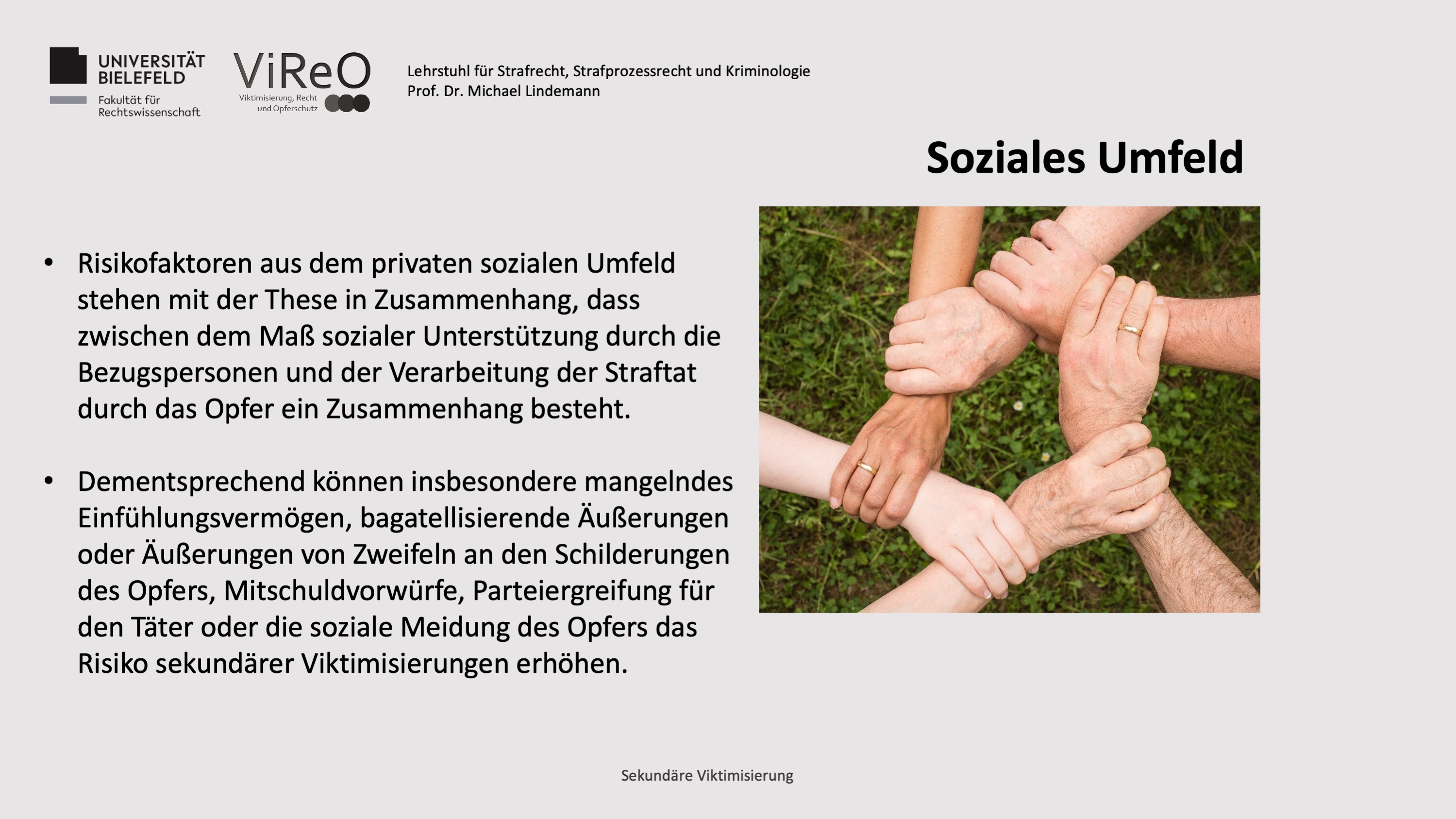 UNIVERSITÄT
BIELEFELD
Fakultät für
Rechtswissenschaft

ViReO
Viktimisierung, Recht
und Opferschutz

Lehrstuhl für Strafrecht, Strafprozessrecht und Kriminologie
Prof. Dr. Michael Lindemann

Soziales Umfeld

• Risikofaktoren aus dem privaten sozialen Umfeld stehen mit der These in Zusammenhang, dass zwischen dem Maß sozialer Unterstützung durch die Bezugspersonen und der Verarbeitung der Straftat durch das Opfer ein Zusammenhang besteht.

• Dementsprechend können insbesondere mangelndes Einfühlungsvermögen, bagatellisierende Äußerungen oder Äußerungen von Zweifeln an den Schilderungen des Opfers, Mitschuldvorwürfe, Parteiergreifung für den Täter oder die soziale Meidung des Opfers das Risiko sekundärer Viktimisierungen erhöhen.

Sekundäre Viktimisierung